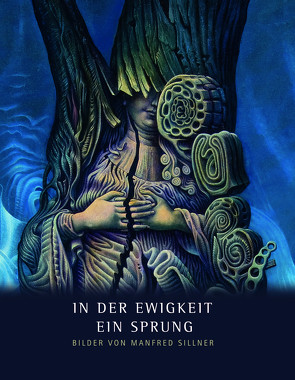 IN DER EWIGKEIT
EIN SPRUNG

BILDER VON MANFRED SILLNER